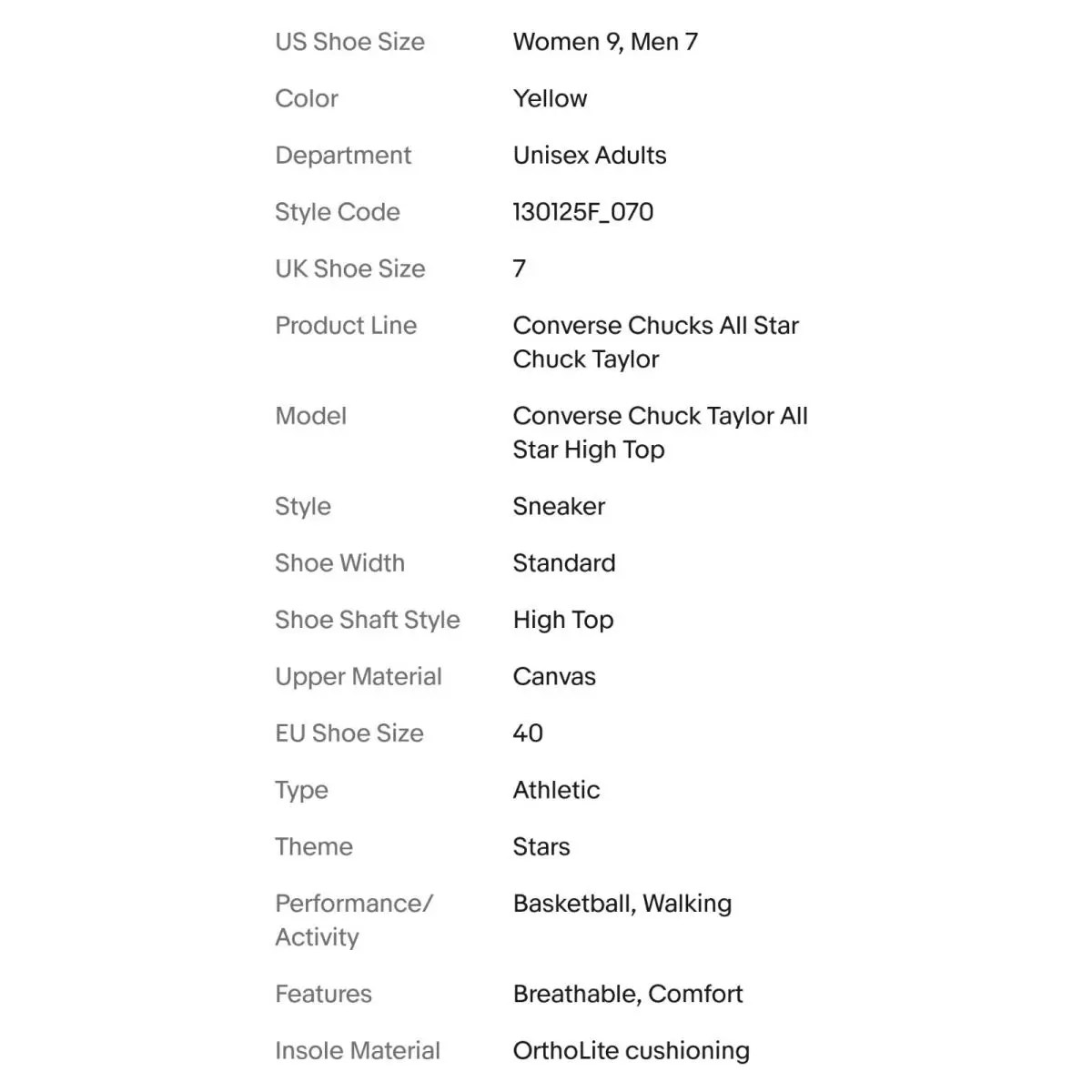 | | |
|---|---|
| US Shoe Size | Women 9, Men 7 |
| Color | Yellow |
| Department | Unisex Adults |
| Style Code | 130125F_070 |
| UK Shoe Size | 7 |
| Product Line | Converse Chucks All Star Chuck Taylor |
| Model | Converse Chuck Taylor All Star High Top |
| Style | Sneaker |
| Shoe Width | Standard |
| Shoe Shaft Style | High Top |
| Upper Material | Canvas |
| EU Shoe Size | 40 |
| Type | Athletic |
| Theme | Stars |
| Performance/ Activity | Basketball, Walking |
| Features | Breathable, Comfort |
| Insole Material | OrthoLite cushioning |